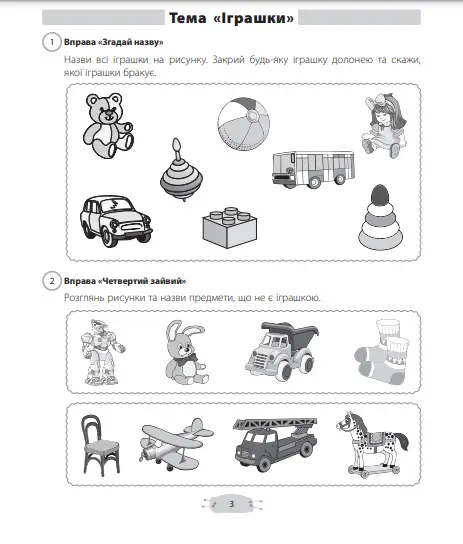 Тема «Іграшки»

1 Вправа «Згадай назву»

Назви всі іграшки на рисунку. Закрий будь-яку іграшку долонею та скажи, якої іграшки бракує.

2 Вправа «Четвертий зайвий»

Розглянь рисунки та назви предмети, що не є іграшкою.

3